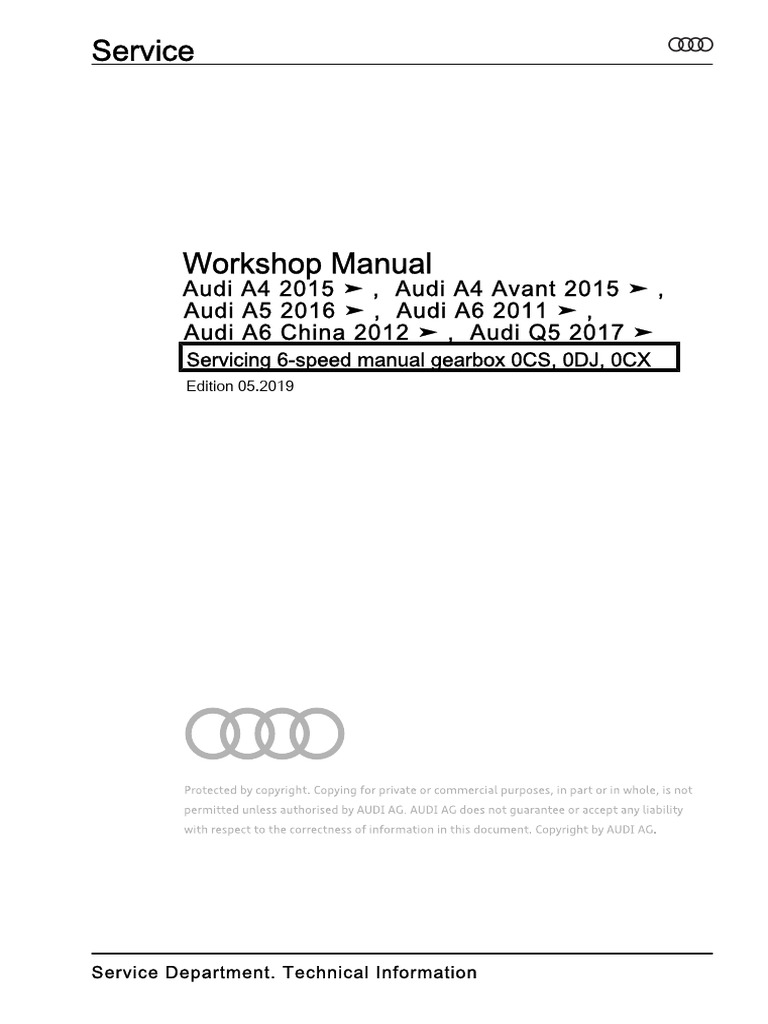 Service

Workshop Manual
Audi A4 2015 ➤ , Audi A4 Avant 2015 ➤ , Audi A5 2016 ➤ , Audi A6 2011 ➤ , Audi A6 China 2012 ➤ , Audi Q5 2017 ➤
Servicing 6-speed manual gearbox 0CS, 0DJ, 0CX
Edition 05.2019

Protected by copyright. Copying for private or commercial purposes, in part or in whole, is not permitted unless authorised by AUDI AG. AUDI AG does not guarantee or accept any liability with respect to the correctness of information in this document. Copyright by AUDI AG.

Service Department. Technical Information